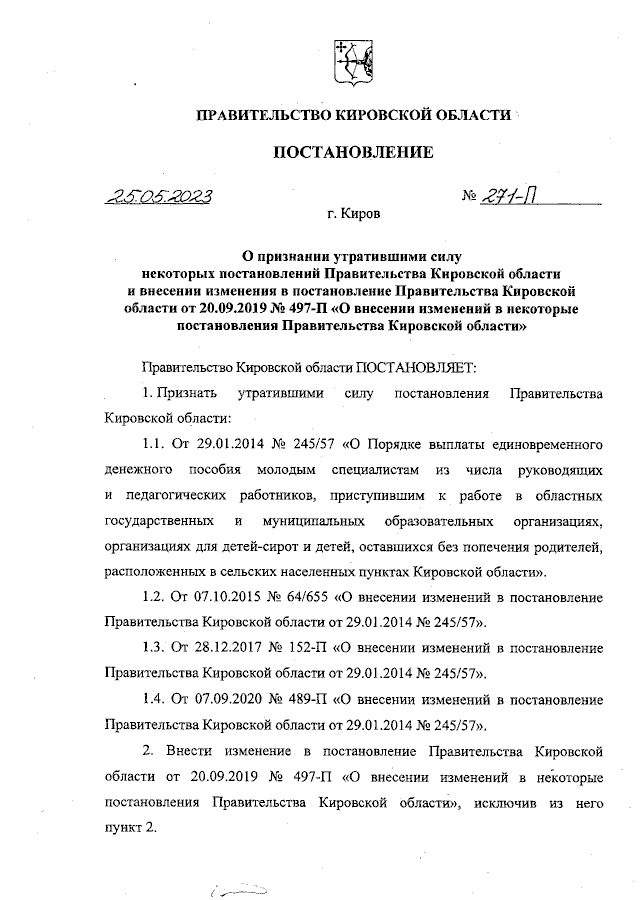 ПРАВИТЕЛЬСТВО КИРОВСКОЙ ОБЛАСТИ

ПОСТАНОВЛЕНИЕ

25.05.2023 № 271-П

г. Киров

О признании утратившими силу некоторых постановлений Правительства Кировской области и внесении изменения в постановление Правительства Кировской области от 20.09.2019 № 497-П «О внесении изменений в некоторые постановления Правительства Кировской области»

Правительство Кировской области ПОСТАНОВЛЯЕТ:

1. Признать утратившими силу постановления Правительства Кировской области:

1.1. От 29.01.2014 № 245/57 «О Порядке выплаты единовременного денежного пособия молодым специалистам из числа руководящих и педагогических работников, приступившим к работе в областных государственных и муниципальных образовательных организациях, организациях для детей-сирот и детей, оставшихся без попечения родителей, расположенных в сельских населенных пунктах Кировской области».

1.2. От 07.10.2015 № 64/655 «О внесении изменений в постановление Правительства Кировской области от 29.01.2014 № 245/57».

1.3. От 28.12.2017 № 152-П «О внесении изменений в постановление Правительства Кировской области от 29.01.2014 № 245/57».

1.4. От 07.09.2020 № 489-П «О внесении изменений в постановление Правительства Кировской области от 29.01.2014 № 245/57».

2. Внести изменение в постановление Правительства Кировской области от 20.09.2019 № 497-П «О внесении изменений в некоторые постановления Правительства Кировской области», исключив из него пункт 2.